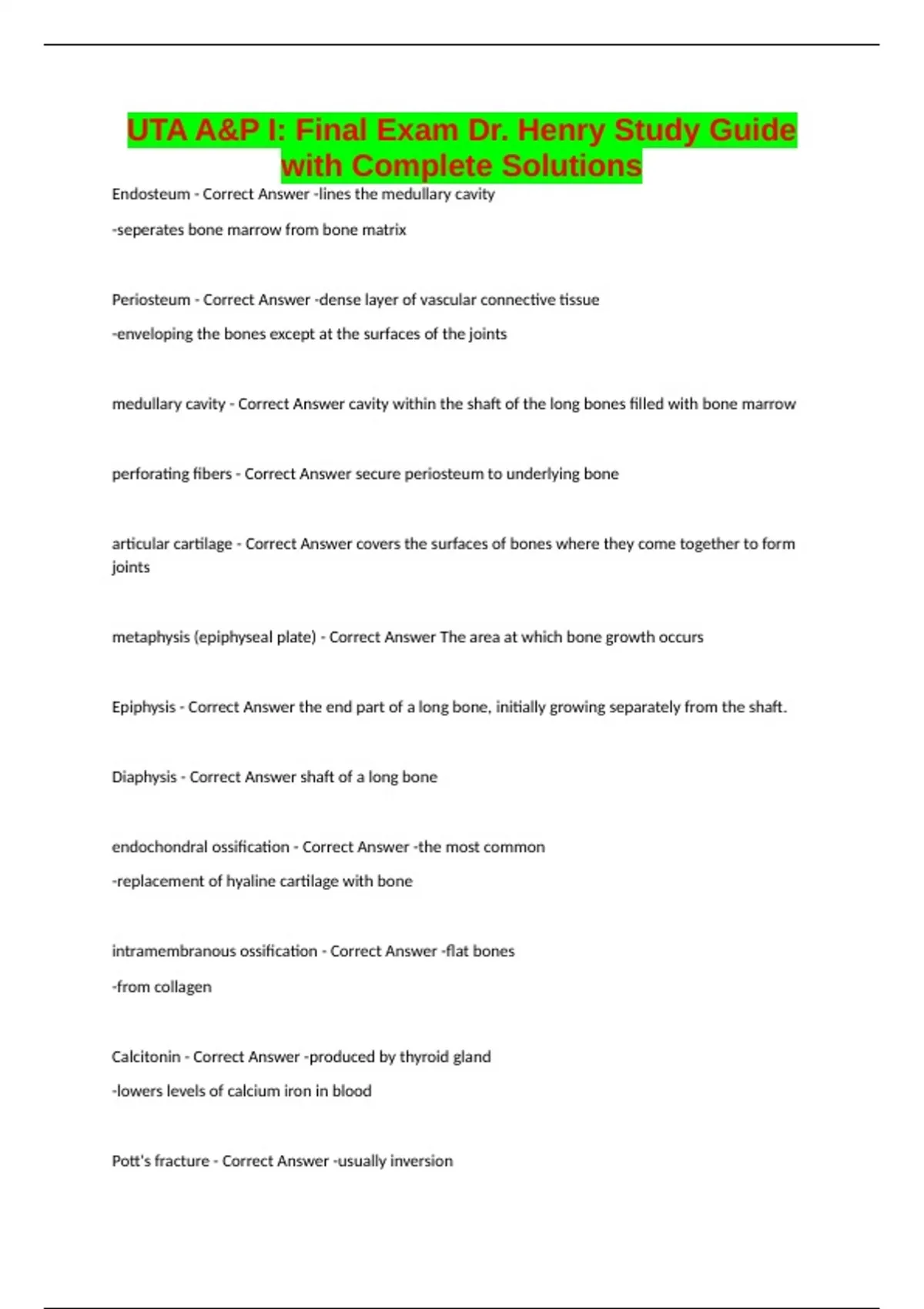 UTA A&P I: Final Exam Dr. Henry Study Guide with Complete Solutions

Endosteum - Correct Answer -lines the medullary cavity

-seperates bone marrow from bone matrix

Periosteum - Correct Answer -dense layer of vascular connective tissue

-enveloping the bones except at the surfaces of the joints

medullary cavity - Correct Answer cavity within the shaft of the long bones filled with bone marrow

perforating fibers - Correct Answer secure periosteum to underlying bone

articular cartilage - Correct Answer covers the surfaces of bones where they come together to form joints

metaphysis (epiphyseal plate) - Correct Answer The area at which bone growth occurs

Epiphysis - Correct Answer the end part of a long bone, initially growing separately from the shaft.

Diaphysis - Correct Answer shaft of a long bone

endochondral ossification - Correct Answer -the most common

-replacement of hyaline cartilage with bone

intramembranous ossification - Correct Answer -flat bones

-from collagen

Calcitonin - Correct Answer -produced by thyroid gland

-lowers levels of calcium iron in blood

Pott's fracture - Correct Answer -usually inversion